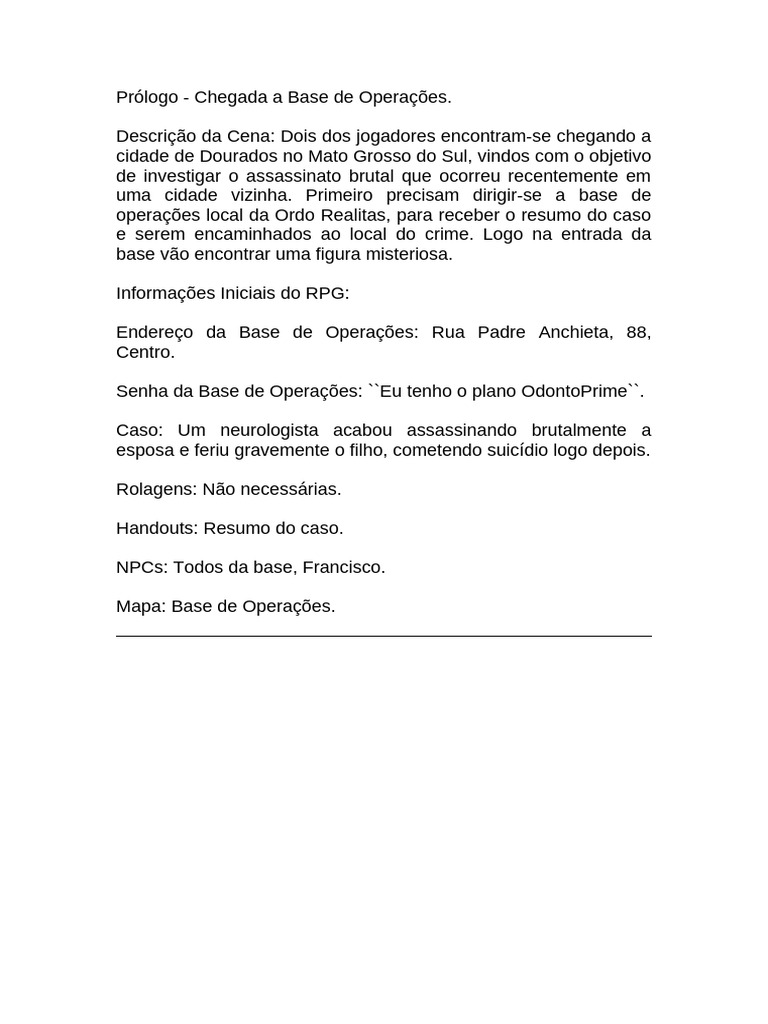 Prólogo - Chegada a Base de Operações.

Descrição da Cena: Dois dos jogadores encontram-se chegando a cidade de Dourados no Mato Grosso do Sul, vindos com o objetivo de investigar o assassinato brutal que ocorreu recentemente em uma cidade vizinha. Primeiro precisam dirigir-se a base de operações local da Ordo Realitas, para receber o resumo do caso e serem encaminhados ao local do crime. Logo na entrada da base vão encontrar uma figura misteriosa.

Informações Iniciais do RPG:

Endereço da Base de Operações: Rua Padre Anchieta, 88, Centro.

Senha da Base de Operações: ``Eu tenho o plano OdontoPrime``.

Caso: Um neurologista acabou assassinando brutalmente a esposa e feriu gravemente o filho, cometendo suicídio logo depois.

Rolagens: Não necessárias.

Handouts: Resumo do caso.

NPCs: Todos da base, Francisco.

Mapa: Base de Operações.